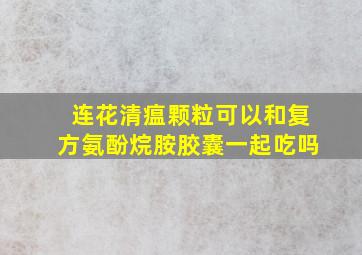 连花清瘟颗粒可以和复方氨酚烷胺胶囊一起吃吗